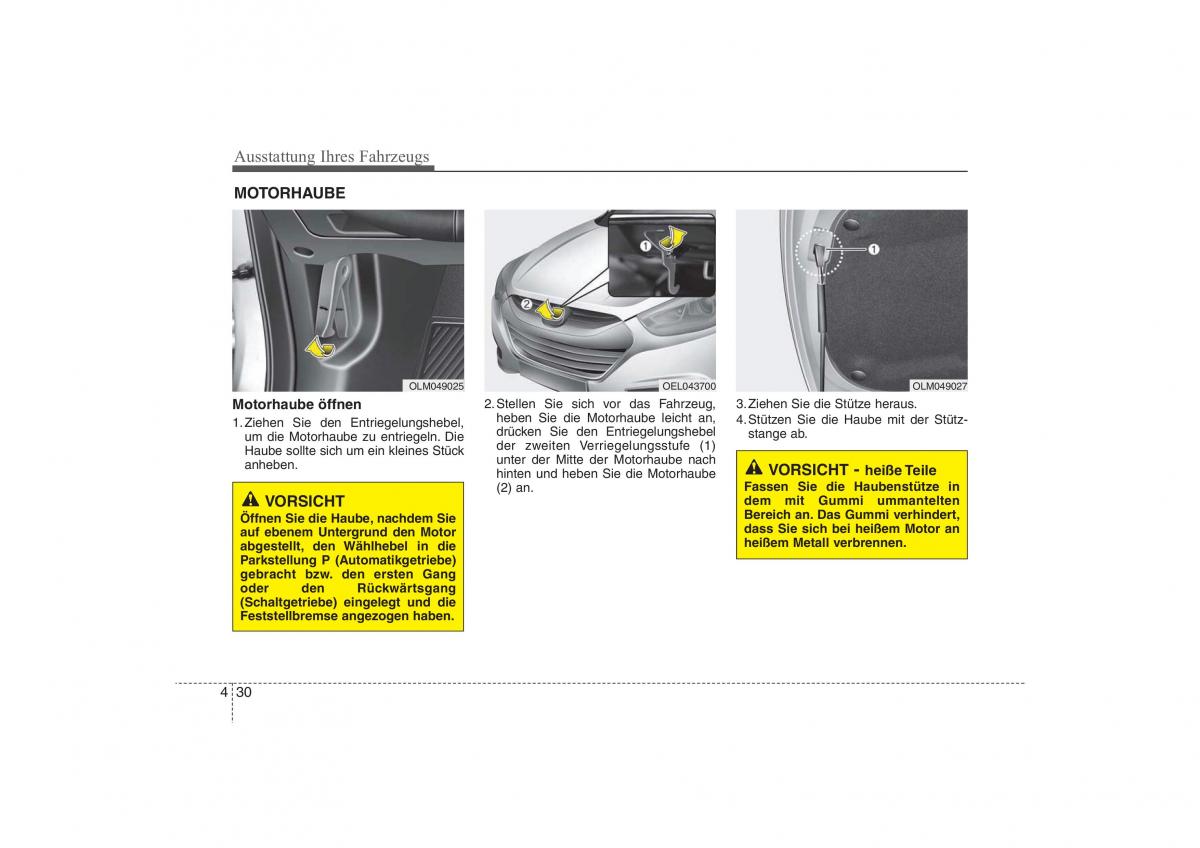 Ausstattung Ihres Fahrzeugs

MOTORHAUBE

OLM049025

Motorhaube öffnen

1. Ziehen Sie den Entriegelungshebel, um die Motorhaube zu entriegeln. Die Haube sollte sich um ein kleines Stück anheben.

VORSICHT

Öffnen Sie die Haube, nachdem Sie auf ebenem Untergrund den Motor abgestellt, den Wählhebel in die Parkstellung P (Automatikgetriebe) gebracht bzw. den ersten Gang oder den Rückwärtsgang (Schaltgetriebe) eingelegt und die Feststellbremse angezogen haben.

1

2

OEL043700

2. Stellen Sie sich vor das Fahrzeug, heben Sie die Motorhaube leicht an, drücken Sie den Entriegelungshebel der zweiten Verriegelungsstufe (1) unter der Mitte der Motorhaube nach hinten und heben Sie die Motorhaube (2) an.

1

OLM049027

3. Ziehen Sie die Stütze heraus.

4. Stützen Sie die Haube mit der Stützstange ab.

VORSICHT - heiße Teile

Fassen Sie die Haubenstütze in dem mit Gummi ummantelten Bereich an. Das Gummi verhindert, dass Sie sich bei heißem Motor an heißem Metall verbrennen.

4 30